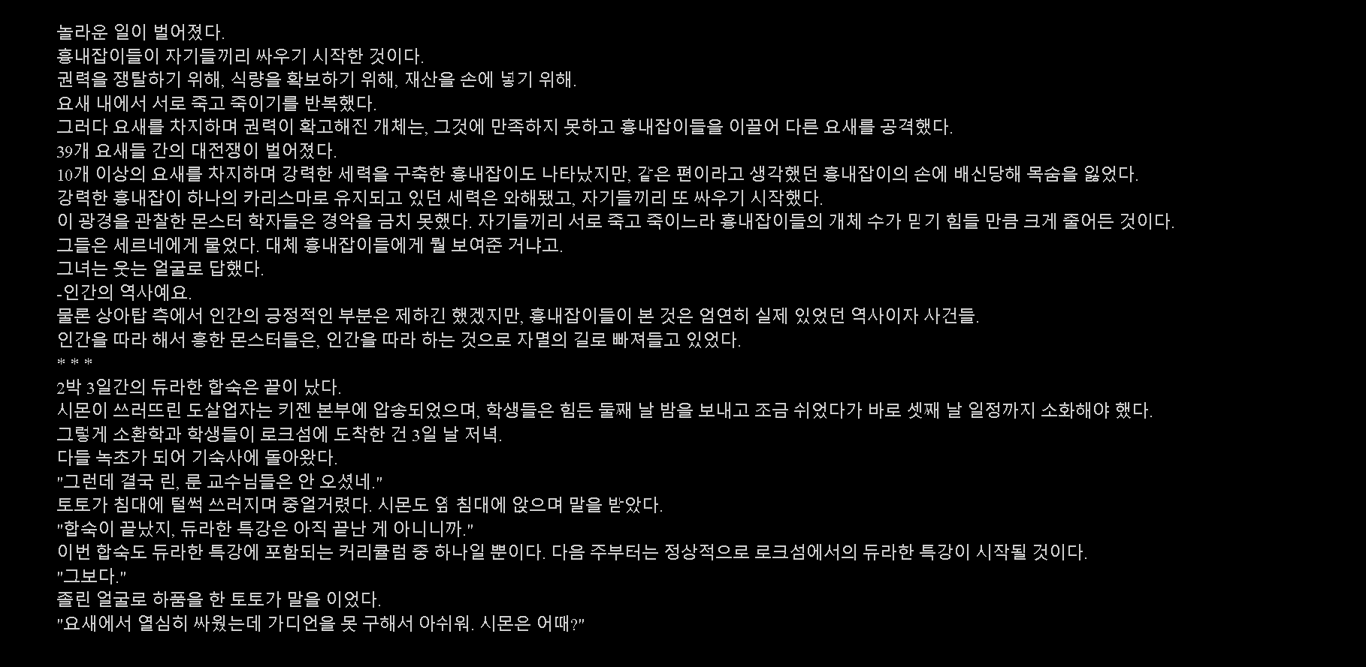 놀라운 일이 벌어졌다.
흉내잡이들이 자기들끼리 싸우기 시작한 것이다.
권력을 쟁탈하기 위해, 식량을 확보하기 위해, 재산을 손에 넣기 위해.
요새 내에서 서로 죽고 죽이기를 반복했다.
그러다 요새를 차지하며 권력이 확고해진 개체는, 그것에 만족하지 못하고 흉내잡이들을 이끌어 다른 요새를 공격했다.
39개 요새들 간의 대전쟁이 벌어졌다.
10개 이상의 요새를 차지하며 강력한 세력을 구축한 흉내잡이도 나타났지만, 같은 편이라고 생각했던 흉내잡이의 손에 배신당해 목숨을 잃었다.
강력한 흉내잡이 하나의 카리스마로 유지되고 있던 세력은 와해됐고, 자기들끼리 또 싸우기 시작했다.
이 광경을 관찰한 몬스터 학자들은 경악을 금치 못했다. 자기들끼리 서로 죽고 죽이느라 흉내잡이들의 개체 수가 믿기 힘들 만큼 크게 줄어든 것이다.
그들은 세르네에게 물었다. 대체 흉내잡이들에게 뭘 보여준 거냐고.
그녀는 웃는 얼굴로 답했다.
-인간의 역사예요.
물론 상아탑 측에서 인간의 긍정적인 부분은 제하긴 했겠지만, 흉내잡이들이 본 것은 엄연히 실제 있었던 역사이자 사건들.
인간을 따라 해서 흥한 몬스터들은, 인간을 따라 하는 것으로 자멸의 길로 빠져들고 있었다.
* * *
2박 3일간의 듀라한 합숙은 끝이 났다.
시몬이 쓰러뜨린 도살업자는 키젠 본부에 압송되었으며, 학생들은 힘든 둘째 날 밤을 보내고 조금 쉬었다가 바로 셋째 날 일정까지 소화해야 했다.
그렇게 소환학과 학생들이 로크섬에 도착한 건 3일 날 저녁.
다들 녹초가 되어 기숙사에 돌아왔다.
"그런데 결국 린, 룬 교수님들은 안 오셨네."
토토가 침대에 털썩 쓰러지며 중얼거렸다. 시몬도 옆 침대에 앉으며 말을 받았다.
"합숙이 끝났지, 듀라한 특강은 아직 끝난 게 아니니까."
이번 합숙도 듀라한 특강에 포함되는 커리큘럼 중 하나일 뿐이다. 다음 주부터는 정상적으로 로크섬에서의 듀라한 특강이 시작될 것이다.
"그보다."
졸린 얼굴로 하품을 한 토토가 말을 이었다.
"요새에서 열심히 싸웠는데 가디언을 못 구해서 아쉬워. 시몬은 어때?"